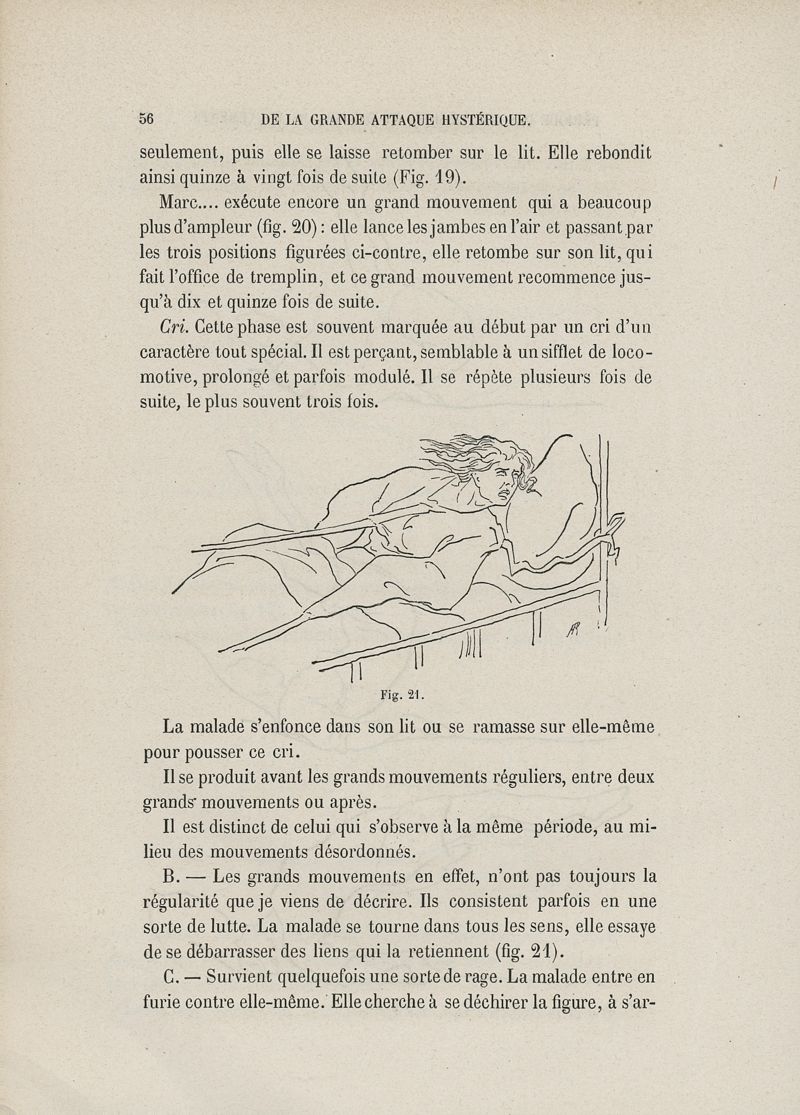 56 DE LA GRANDE ATTAQUE HYSTÉRIQUE.

seulement, puis elle se laisse retomber sur le lit. Elle rebondit ainsi quinze à vingt fois de suite (Fig. 19).

Marc.... exécute encore un grand mouvement qui a beaucoup plus d'ampleur (fig. 20) : elle lance les jambes en l'air et passant par les trois positions figurées ci-contre, elle retombe sur son lit, qui fait l'office de tremplin, et ce grand mouvement recommence jusqu'à dix et quinze fois de suite.

Cri. Cette phase est souvent marquée au début par un cri d'un caractère tout spécial. Il est perçant, semblable à un sifflet de locomotive, prolongé et parfois modulé. Il se répète plusieurs fois de suite, le plus souvent trois fois.

Fig. 21.

La malade s'enfonce dans son lit ou se ramasse sur elle-même pour pousser ce cri.

Il se produit avant les grands mouvements réguliers, entre deux grands mouvements ou après.

Il est distinct de celui qui s'observe à la même période, au milieu des mouvements désordonnés.

B. — Les grands mouvements en effet, n'ont pas toujours la régularité que je viens de décrire. Ils consistent parfois en une sorte de lutte. La malade se tourne dans tous les sens, elle essaye de se débarrasser des liens qui la retiennent (fig. 21).

C. — Survient quelquefois une sorte de rage. La malade entre en furie contre elle-même. Elle cherche à se déchirer la figure, à s'ar-